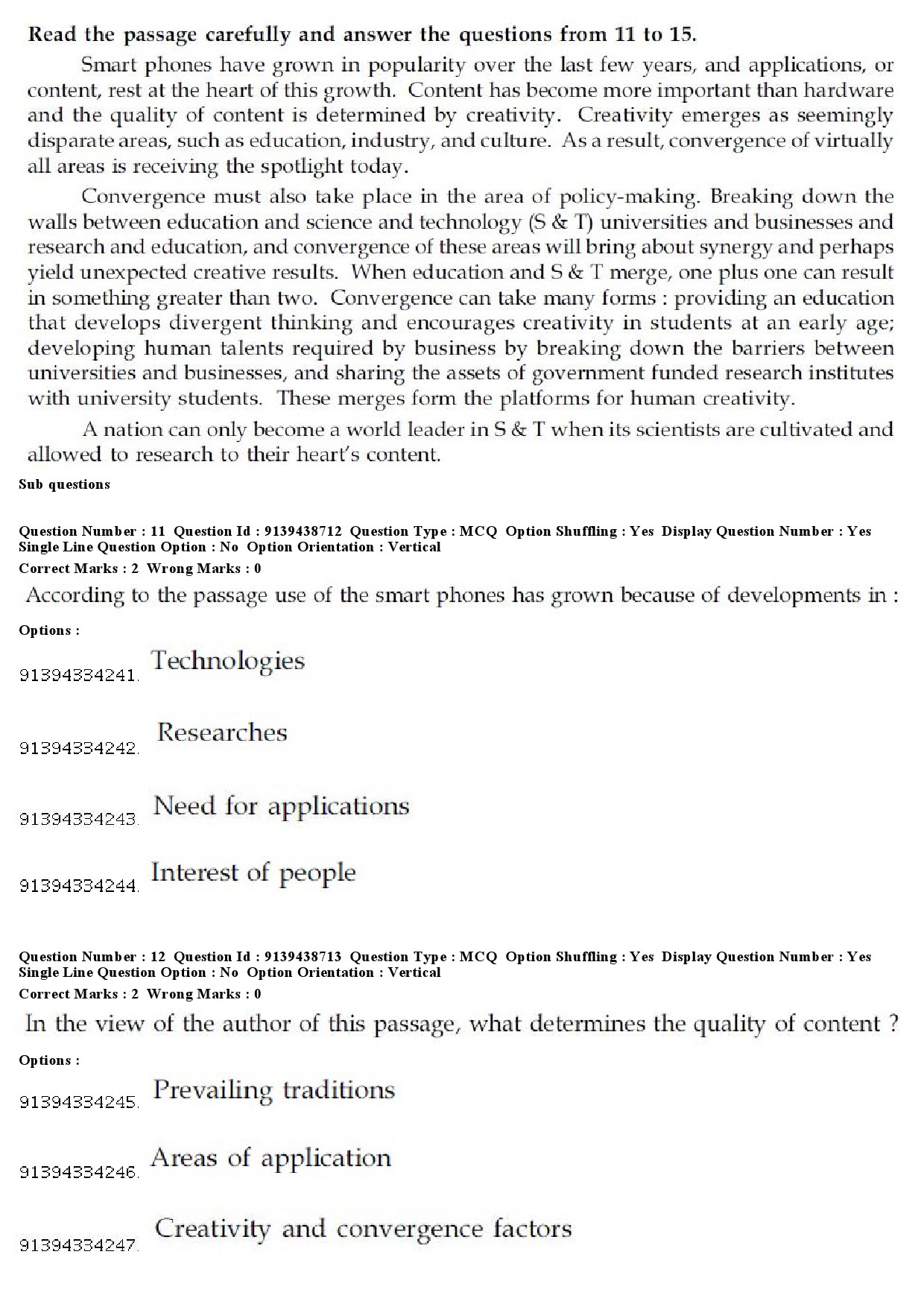 Read the passage carefully and answer the questions from 11 to 15.

Smart phones have grown in popularity over the last few years, and applications, or content, rest at the heart of this growth. Content has become more important than hardware and the quality of content is determined by creativity. Creativity emerges as seemingly disparate areas, such as education, industry, and culture. As a result, convergence of virtually all areas is receiving the spotlight today.

Convergence must also take place in the area of policy-making. Breaking down the walls between education and science and technology (S & T) universities and businesses and research and education, and convergence of these areas will bring about synergy and perhaps yield unexpected creative results. When education and S & T merge, one plus one can result in something greater than two. Convergence can take many forms : providing an education that develops divergent thinking and encourages creativity in students at an early age; developing human talents required by business by breaking down the barriers between universities and businesses, and sharing the assets of government funded research institutes with university students. These merges form the platforms for human creativity.

A nation can only become a world leader in S & T when its scientists are cultivated and allowed to research to their heart's content.

Sub questions

Question Number : 11 Question Id : 9139438712 Question Type : MCQ Option Shuffling : Yes Display Question Number : Yes Single Line Question Option : No Option Orientation : Vertical
Correct Marks : 2 Wrong Marks : 0

According to the passage use of the smart phones has grown because of developments in :

Options :

91394334241. Technologies

91394334242. Researches

91394334243. Need for applications

91394334244. Interest of people

Question Number : 12 Question Id : 9139438713 Question Type : MCQ Option Shuffling : Yes Display Question Number : Yes Single Line Question Option : No Option Orientation : Vertical
Correct Marks : 2 Wrong Marks : 0

In the view of the author of this passage, what determines the quality of content ?

Options :

91394334245. Prevailing traditions

91394334246. Areas of application

91394334247. Creativity and convergence factors